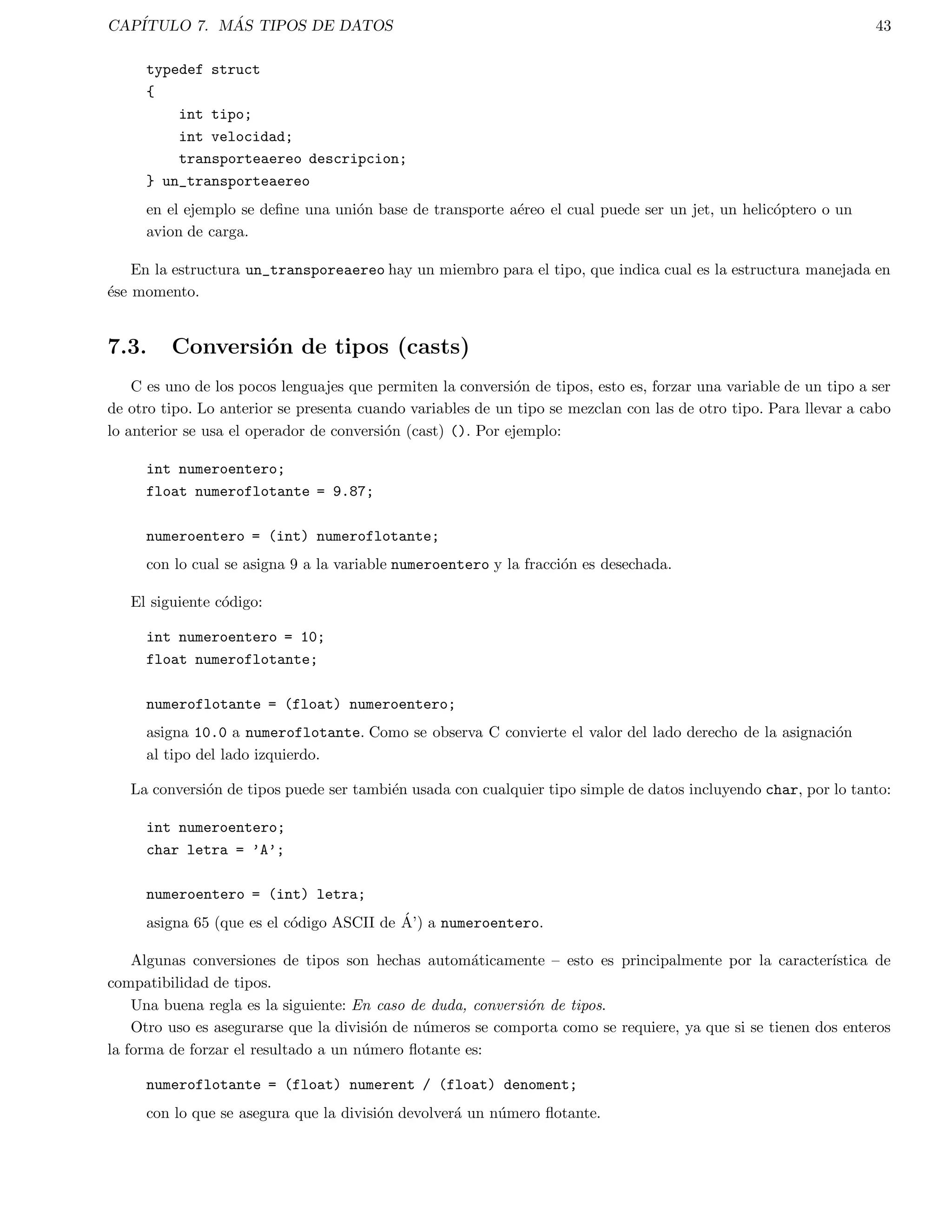 CAPÍTULO 7. MÁS TIPOS DE DATOS 43

typedef struct
{
    int tipo;
    int velocidad;
    transporteaereo descripcion;
} un_transporteaereo

en el ejemplo se define una unión base de transporte aéreo el cual puede ser un jet, un helicóptero o un avion de carga.

En la estructura un_transporeaereo hay un miembro para el tipo, que indica cual es la estructura manejada en ése momento.

7.3. Conversión de tipos (casts)

C es uno de los pocos lenguajes que permiten la conversión de tipos, esto es, forzar una variable de un tipo a ser de otro tipo. Lo anterior se presenta cuando variables de un tipo se mezclan con las de otro tipo. Para llevar a cabo lo anterior se usa el operador de conversión (cast) (). Por ejemplo:

int numeroentero;
float numeroflotante = 9.87;

numeroentero = (int) numeroflotante;

con lo cual se asigna 9 a la variable numeroentero y la fracción es desechada.

El siguiente código:

int numeroentero = 10;
float numeroflotante;

numeroflotante = (float) numeroentero;

asigna 10.0 a numeroflotante. Como se observa C convierte el valor del lado derecho de la asignación al tipo del lado izquierdo.

La conversión de tipos puede ser también usada con cualquier tipo simple de datos incluyendo char, por lo tanto:

int numeroentero;
char letra = 'A';

numeroentero = (int) letra;

asigna 65 (que es el código ASCII de Á') a numeroentero.

Algunas conversiones de tipos son hechas automáticamente – esto es principalmente por la característica de compatibilidad de tipos.

Una buena regla es la siguiente: En caso de duda, conversión de tipos.

Otro uso es asegurarse que la división de números se comporta como se requiere, ya que si se tienen dos enteros la forma de forzar el resultado a un número flotante es:

numeroflotante = (float) numerent / (float) denoment;

con lo que se asegura que la división devolverá un número flotante.